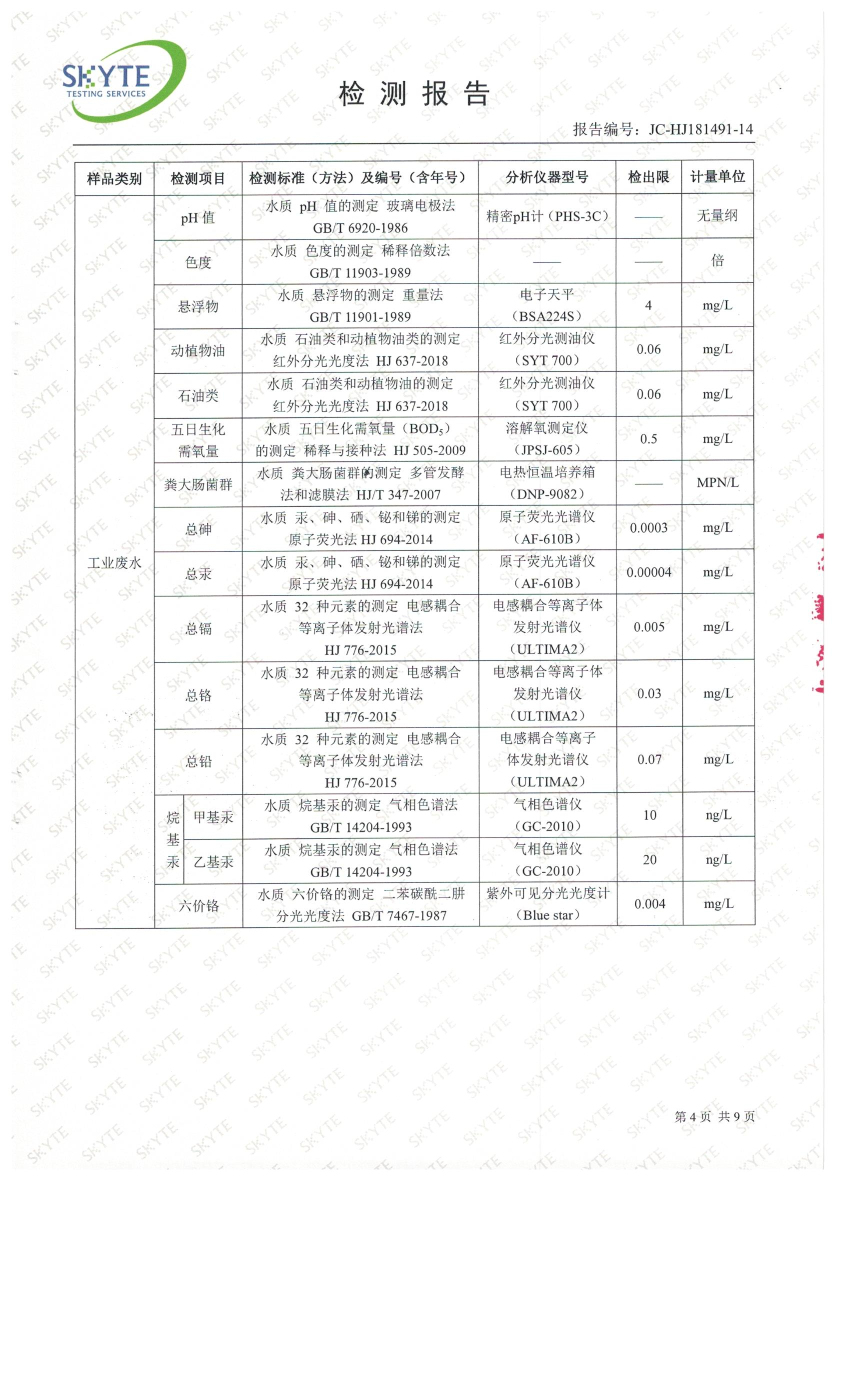 SKYTE
TESTING SERVICES

检 测 报 告

报告编号：JC-HJ181491-14

| 样品类别 | 检测项目 | 检测标准（方法）及编号（含年号） | 分析仪器型号 | 检出限 | 计量单位 |
|---|---|---|---|---|---|
| 工业废水 | pH 值 | 水质 pH 值的测定 玻璃电极法 GB/T 6920-1986 | 精密pH计（PHS-3C） | —— | 无量纲 |
| | 色度 | 水质 色度的测定 稀释倍数法 GB/T 11903-1989 | —— | —— | 倍 |
| | 悬浮物 | 水质 悬浮物的测定 重量法 GB/T 11901-1989 | 电子天平（BSA224S） | 4 | mg/L |
| | 动植物油 | 水质 石油类和动植物油类的测定 红外分光光度法 HJ 637-2018 | 红外分光测油仪（SYT 700） | 0.06 | mg/L |
| | 石油类 | 水质 石油类和动植物油的测定 红外分光光度法 HJ 637-2018 | 红外分光测油仪（SYT 700） | 0.06 | mg/L |
| | 五日生化需氧量 | 水质 五日生化需氧量（$BOD_5$）的测定 稀释与接种法 HJ 505-2009 | 溶解氧测定仪（JPSJ-605） | 0.5 | mg/L |
| | 粪大肠菌群 | 水质 粪大肠菌群的测定 多管发酵法和滤膜法 HJ/T 347-2007 | 电热恒温培养箱（DNP-9082） | —— | MPN/L |
| | 总砷 | 水质 汞、砷、硒、铋和锑的测定 原子荧光法 HJ 694-2014 | 原子荧光光谱仪（AF-610B） | 0.0003 | mg/L |
| | 总汞 | 水质 汞、砷、硒、铋和锑的测定 原子荧光法 HJ 694-2014 | 原子荧光光谱仪（AF-610B） | 0.00004 | mg/L |
| | 总镉 | 水质 32 种元素的测定 电感耦合等离子体发射光谱法 HJ 776-2015 | 电感耦合等离子体发射光谱仪（ULTIMA2） | 0.005 | mg/L |
| | 总铬 | 水质 32 种元素的测定 电感耦合等离子体发射光谱法 HJ 776-2015 | 电感耦合等离子体发射光谱仪（ULTIMA2） | 0.03 | mg/L |
| | 总铅 | 水质 32 种元素的测定 电感耦合等离子体发射光谱法 HJ 776-2015 | 电感耦合等离子体发射光谱仪（ULTIMA2） | 0.07 | mg/L |
| | 烷基汞 甲基汞 | 水质 烷基汞的测定 气相色谱法 GB/T 14204-1993 | 气相色谱仪（GC-2010） | 10 | ng/L |
| | 烷基汞 乙基汞 | 水质 烷基汞的测定 气相色谱法 GB/T 14204-1993 | 气相色谱仪（GC-2010） | 20 | ng/L |
| | 六价铬 | 水质 六价铬的测定 二苯碳酰二肼分光光度法 GB/T 7467-1987 | 紫外可见分光光度计（Blue star） | 0.004 | mg/L |

第 4 页 共 9 页